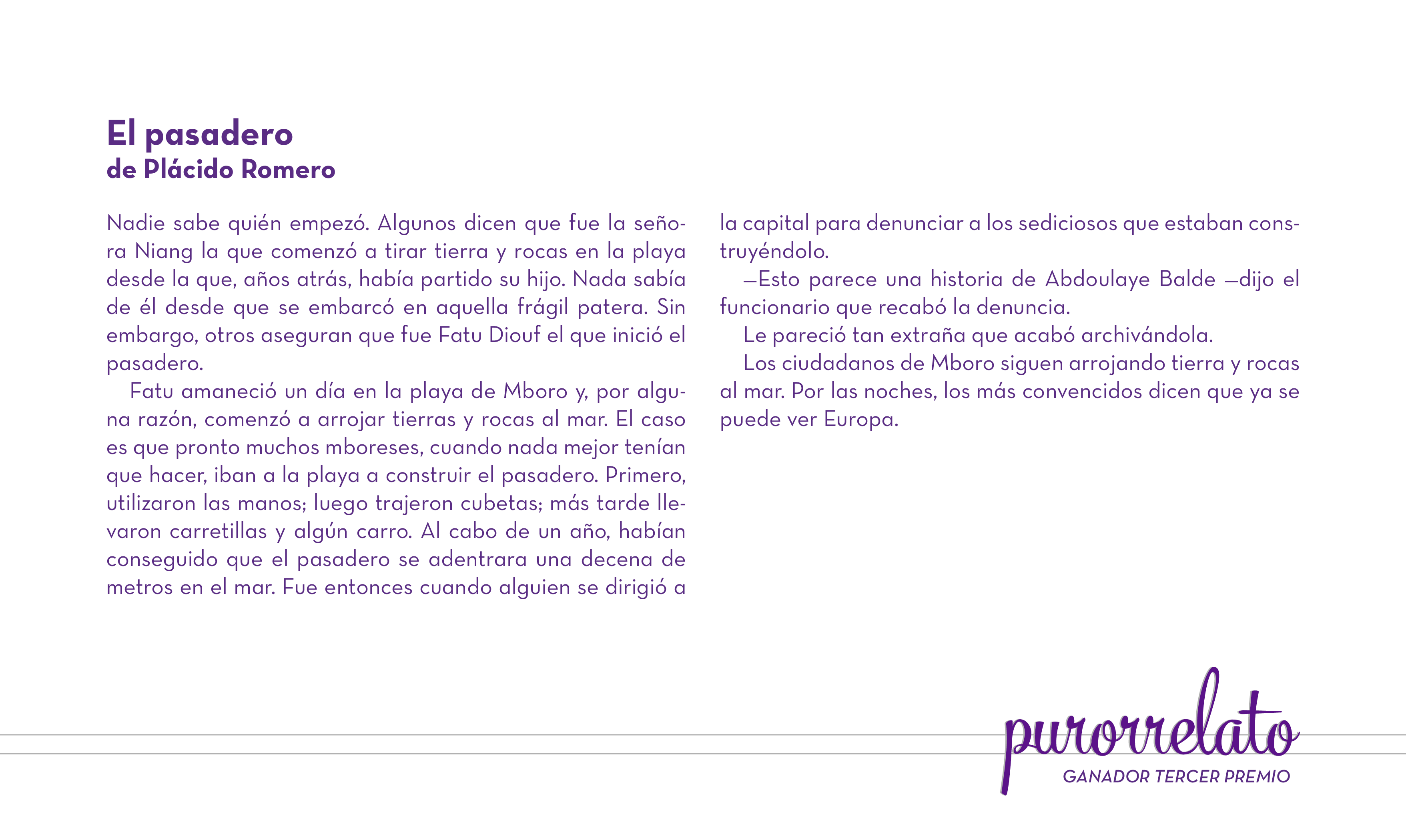 El pasadero
de Plácido Romero

Nadie sabe quién empezó. Algunos dicen que fue la señora Niang la que comenzó a tirar tierra y rocas en la playa desde la que, años atrás, había partido su hijo. Nada sabía de él desde que se embarcó en aquella frágil patera. Sin embargo, otros aseguran que fue Fatu Diouf el que inició el pasadero.

Fatu amaneció un día en la playa de Mboro y, por alguna razón, comenzó a arrojar tierras y rocas al mar. El caso es que pronto muchos mboreses, cuando nada mejor tenían que hacer, iban a la playa a construir el pasadero. Primero, utilizaron las manos; luego trajeron cubetas; más tarde llevaron carretillas y algún carro. Al cabo de un año, habían conseguido que el pasadero se adentrara una decena de metros en el mar. Fue entonces cuando alguien se dirigió a la capital para denunciar a los sediciosos que estaban construyéndolo.

—Esto parece una historia de Abdoulaye Balde —dijo el funcionario que recabó la denuncia.

Le pareció tan extraña que acabó archivándola.

Los ciudadanos de Mboro siguen arrojando tierra y rocas al mar. Por las noches, los más convencidos dicen que ya se puede ver Europa.

purorrelato
GANADOR TERCER PREMIO